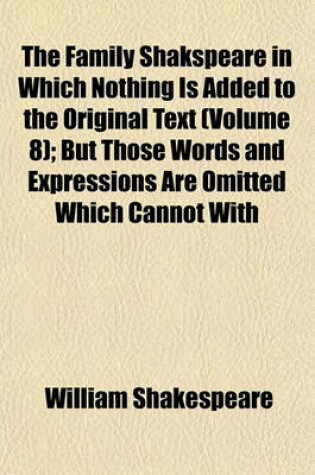 The Family Shakspeare in Which Nothing Is Added to the Original Text (Volume 8); But Those Words and Expressions Are Omitted Which Cannot With

William Shakespeare